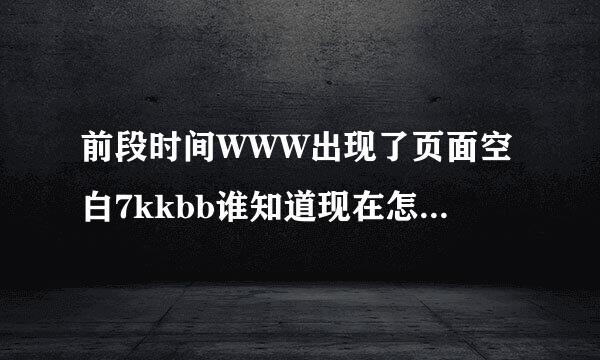 前段时间WWW出现了页面空白7kkbb谁知道现在怎...